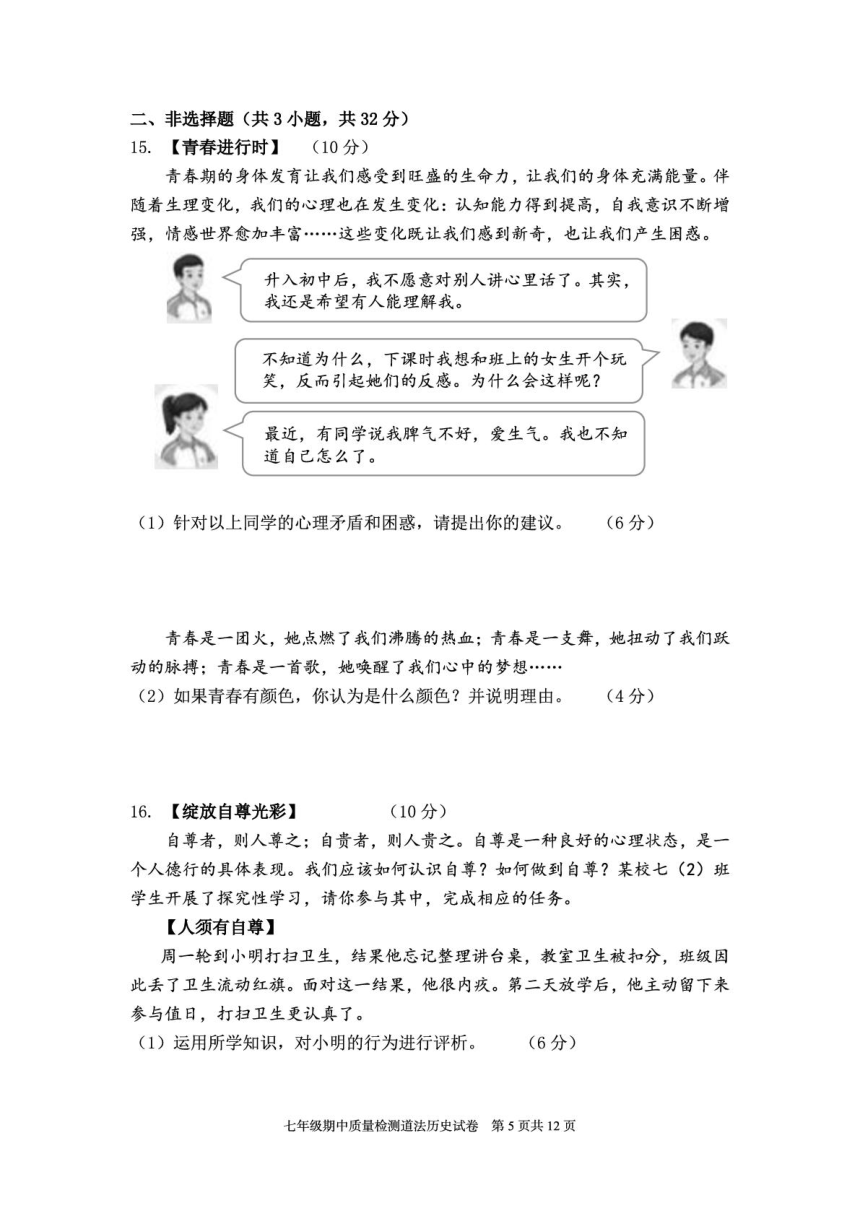 二、非选择题（共 3 小题，共 32 分）

15. 【青春进行时】 （10 分）

青春期的身体发育让我们感受到旺盛的生命力，让我们的身体充满能量。伴随着生理变化，我们的心理也在发生变化：认知能力得到提高，自我意识不断增强，情感世界愈加丰富……这些变化既让我们感到新奇，也让我们产生困惑。

升入初中后，我不愿意对别人讲心里话了。其实，我还是希望有人能理解我。

不知道为什么，下课时我想和班上的女生开个玩笑，反而引起她们的反感。为什么会这样呢？

最近，有同学说我脾气不好，爱生气。我也不知道自己怎么了。

（1）针对以上同学的心理矛盾和困惑，请提出你的建议。 （6 分）

青春是一团火，她点燃了我们沸腾的热血；青春是一支舞，她扭动了我们跃动的脉搏；青春是一首歌，她唤醒了我们心中的梦想……

（2）如果青春有颜色，你认为是什么颜色？并说明理由。 （4 分）

16. 【绽放自尊光彩】 （10 分）

自尊者，则人尊之；自贵者，则人贵之。自尊是一种良好的心理状态，是一个人德行的具体表现。我们应该如何认识自尊？如何做到自尊？某校七（2）班学生开展了探究性学习，请你参与其中，完成相应的任务。

【人须有自尊】

周一轮到小明打扫卫生，结果他忘记整理讲台桌，教室卫生被扣分，班级因此丢了卫生流动红旗。面对这一结果，他很内疚。第二天放学后，他主动留下来参与值日，打扫卫生更认真了。

（1）运用所学知识，对小明的行为进行评析。 （6 分）

七年级期中质量检测道法历史试卷 第 5 页共 12 页